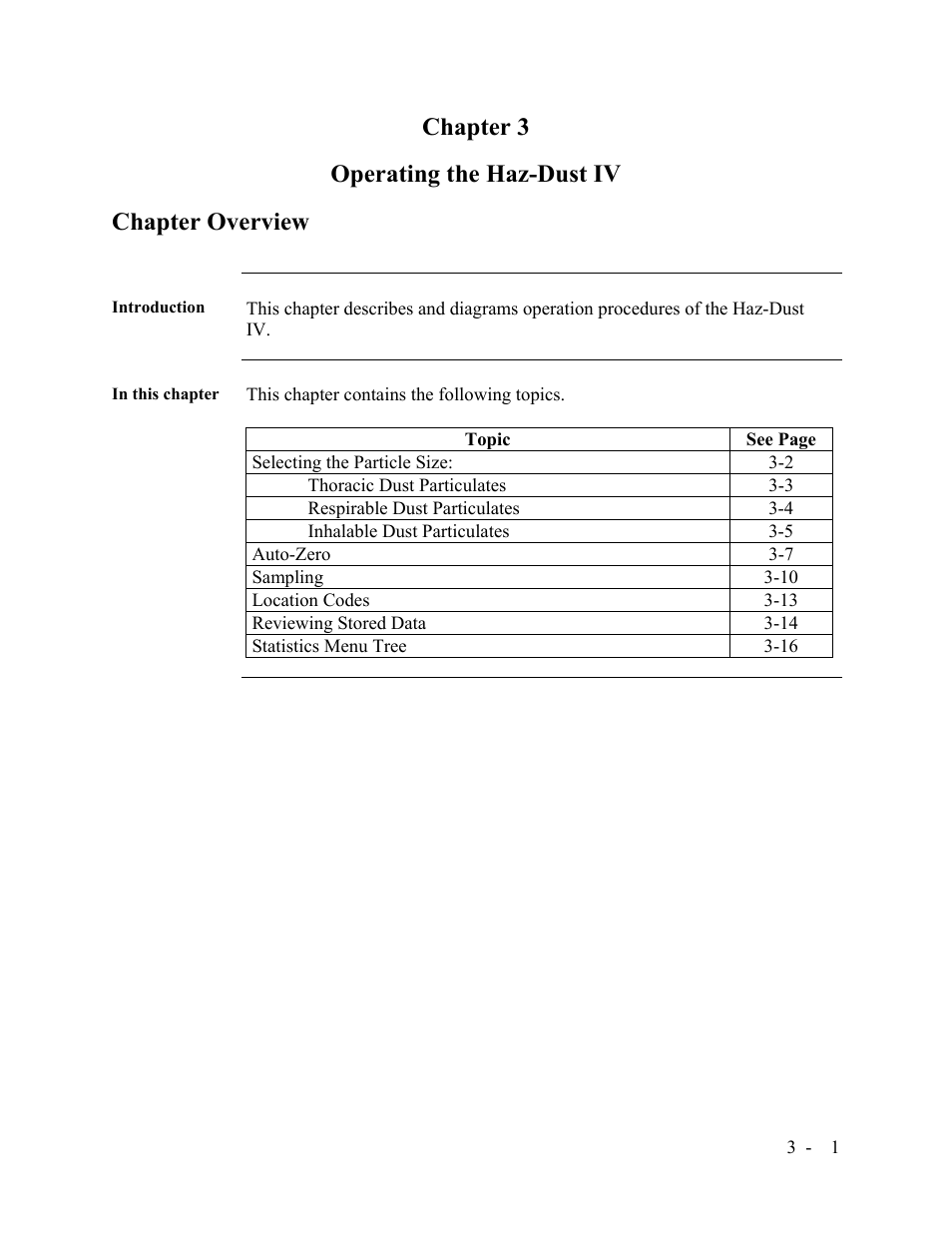 Chapter 3

Operating the Haz-Dust IV

Chapter Overview

Introduction

This chapter describes and diagrams operation procedures of the Haz-Dust IV.

In this chapter

This chapter contains the following topics.

| Topic | See Page |
|---|---|
| Selecting the Particle Size: | 3-2 |
| Thoracic Dust Particulates | 3-3 |
| Respirable Dust Particulates | 3-4 |
| Inhalable Dust Particulates | 3-5 |
| Auto-Zero | 3-7 |
| Sampling | 3-10 |
| Location Codes | 3-13 |
| Reviewing Stored Data | 3-14 |
| Statistics Menu Tree | 3-16 |

3 - 1